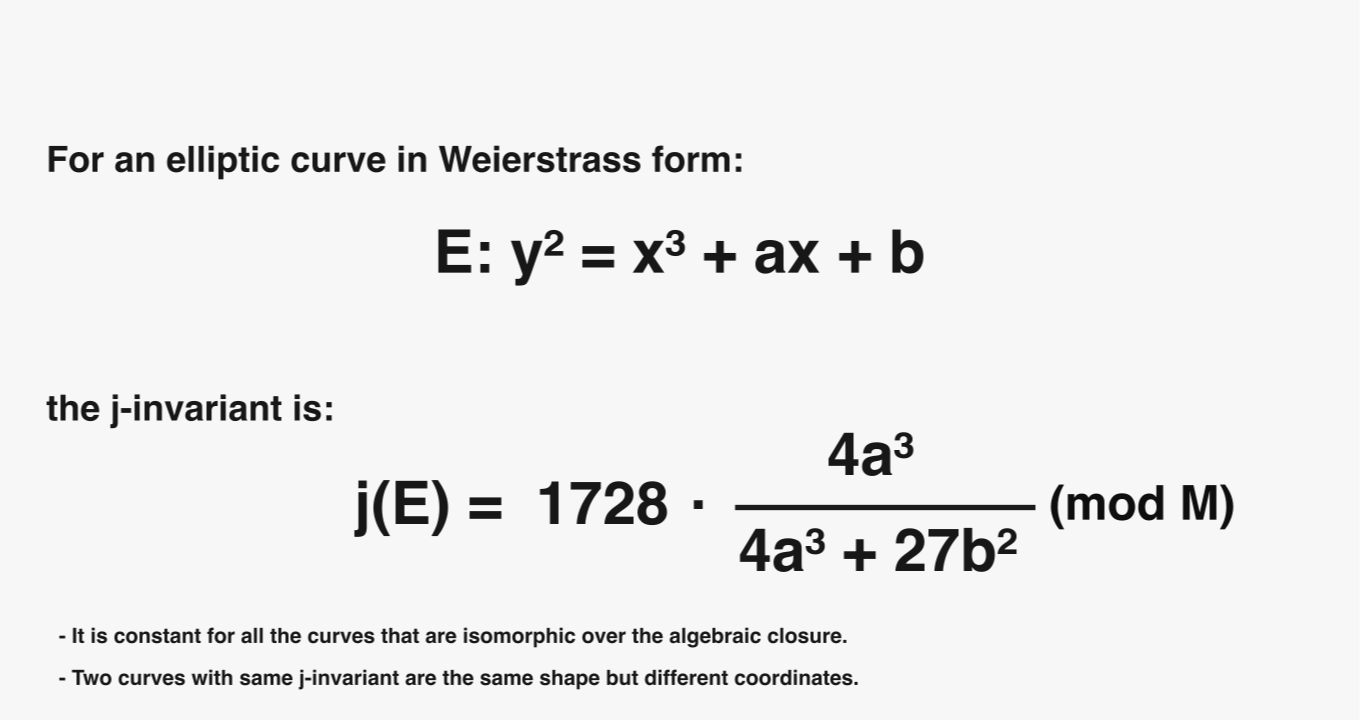 For an elliptic curve in Weierstrass form:

$E: y^2 = x^3 + ax + b$

the j-invariant is:

$j(E) = 1728 \cdot \frac{4a^3}{4a^3 + 27b^2} \pmod{M}$

- It is constant for all the curves that are isomorphic over the algebraic closure.
- Two curves with same j-invariant are the same shape but different coordinates.